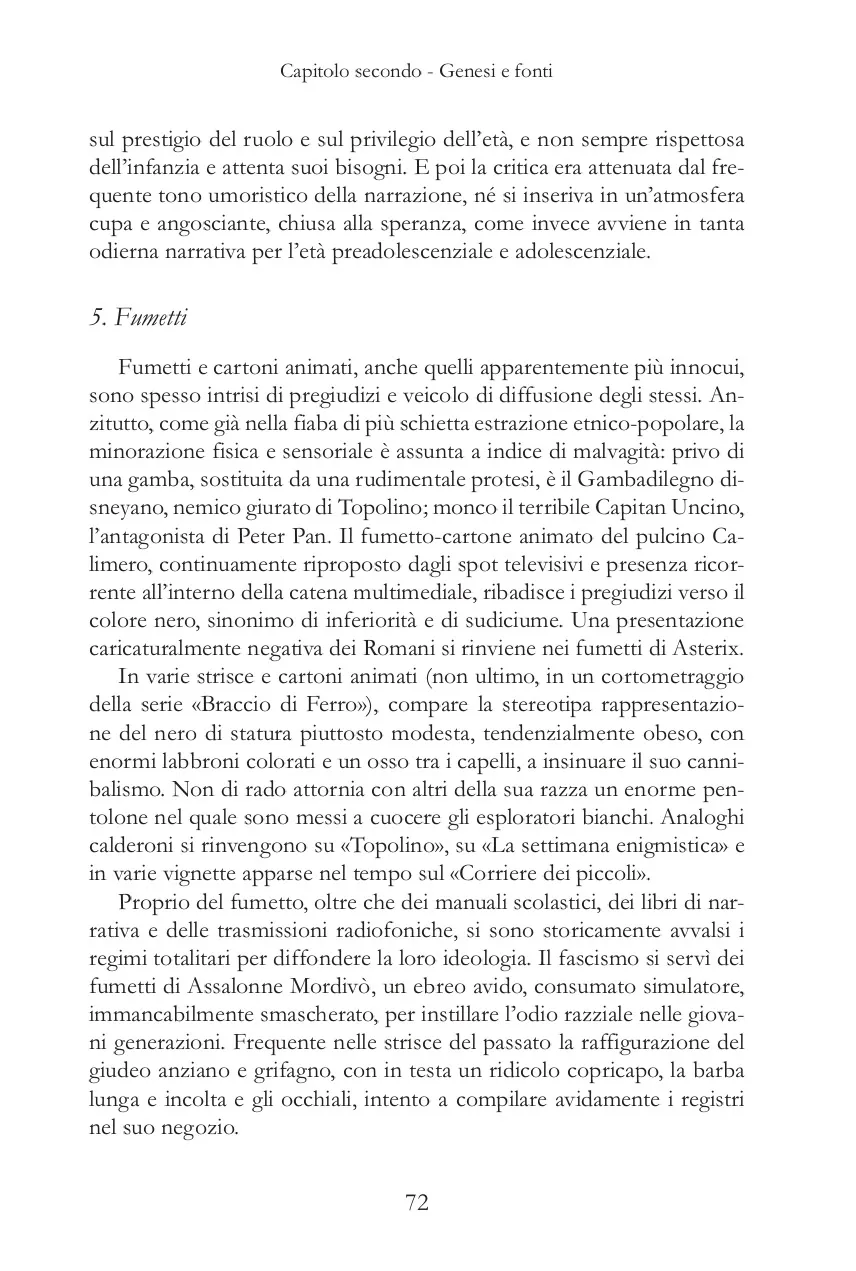 Capitolo secondo - Genesi e fonti

sul prestigio del ruolo e sul privilegio dell'età, e non sempre rispettosa dell'infanzia e attenta suoi bisogni. E poi la critica era attenuata dal frequente tono umoristico della narrazione, né si inseriva in un'atmosfera cupa e angosciante, chiusa alla speranza, come invece avviene in tanta odierna narrativa per l'età preadolescenziale e adolescenziale.

5. Fumetti

Fumetti e cartoni animati, anche quelli apparentemente più innocui, sono spesso intrisi di pregiudizi e veicolo di diffusione degli stessi. Anzitutto, come già nella fiaba di più schietta estrazione etnico-popolare, la minorazione fisica e sensoriale è assunta a indice di malvagità: privo di una gamba, sostituita da una rudimentale protesi, è il Gambadilegno disneyano, nemico giurato di Topolino; monco il terribile Capitan Uncino, l'antagonista di Peter Pan. Il fumetto-cartone animato del pulcino Calimero, continuamente riproposto dagli spot televisivi e presenza ricorrente all'interno della catena multimediale, ribadisce i pregiudizi verso il colore nero, sinonimo di inferiorità e di sudiciume. Una presentazione caricaturalmente negativa dei Romani si rinviene nei fumetti di Asterix.

In varie strisce e cartoni animati (non ultimo, in un cortometraggio della serie «Braccio di Ferro»), compare la stereotipa rappresentazione del nero di statura piuttosto modesta, tendenzialmente obeso, con enormi labbroni colorati e un osso tra i capelli, a insinuare il suo cannibalismo. Non di rado attornia con altri della sua razza un enorme pentolone nel quale sono messi a cuocere gli esploratori bianchi. Analoghi calderoni si rinvengono su «Topolino», su «La settimana enigmistica» e in varie vignette apparse nel tempo sul «Corriere dei piccoli».

Proprio del fumetto, oltre che dei manuali scolastici, dei libri di narrativa e delle trasmissioni radiofoniche, si sono storicamente avvalsi i regimi totalitari per diffondere la loro ideologia. Il fascismo si servì dei fumetti di Assalonne Mordivò, un ebreo avido, consumato simulatore, immancabilmente smascherato, per instillare l'odio razziale nelle giovani generazioni. Frequente nelle strisce del passato la raffigurazione del giudeo anziano e grifagno, con in testa un ridicolo copricapo, la barba lunga e incolta e gli occhiali, intento a compilare avidamente i registri nel suo negozio.

72